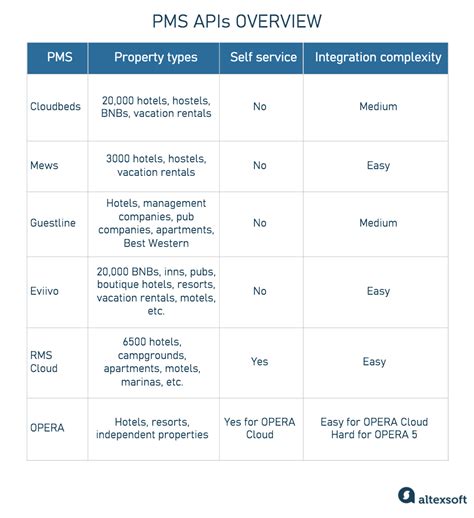 PMS APIs OVERVIEW

| PMS | Property types | Self service | Integration complexity |
|---|---|---|---|
| Cloudbeds | 20,000 hotels, hostels, BNBs, vacation rentals | No | Medium |
| Mews | 3000 hotels, hostels, vacation rentals | No | Easy |
| Guestline | Hotels, management companies, pub companies, apartments, Best Western | No | Medium |
| Eviivo | 20,000 BNBs, inns, pubs, boutique hotels, resorts, vacation rentals, motels, etc. | No | Easy |
| RMS Cloud | 6500 hotels, campgrounds, apartments, motels, marinas, etc. | Yes | Easy |
| OPERA | Hotels, resorts, independent properties | Yes for OPERA Cloud | Easy for OPERA Cloud Hard for OPERA 5 |

altexsoft